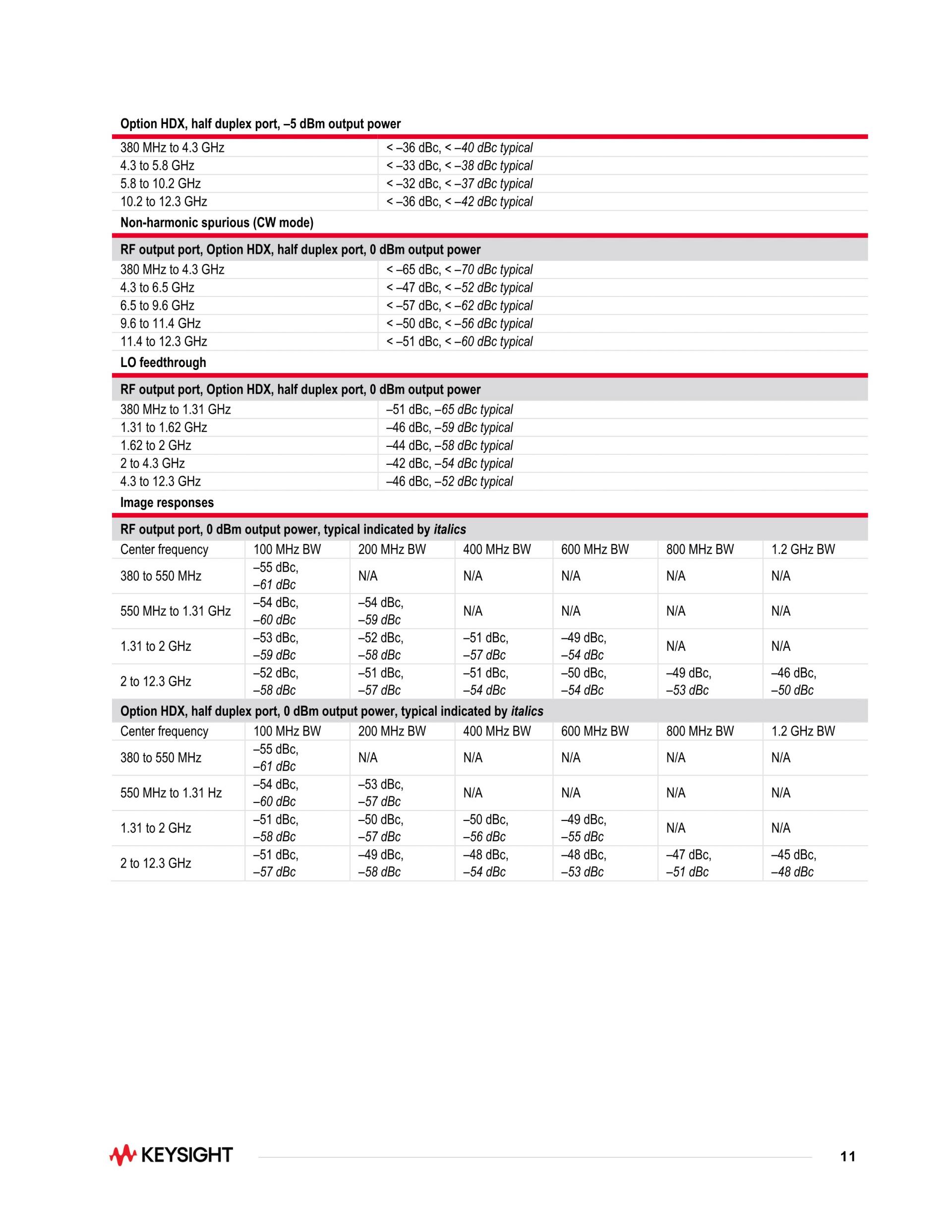 Option HDX, half duplex port, –5 dBm output power

| | |
|---|---|
| 380 MHz to 4.3 GHz | < –36 dBc, < –40 dBc typical |
| 4.3 to 5.8 GHz | < –33 dBc, < –38 dBc typical |
| 5.8 to 10.2 GHz | < –32 dBc, < –37 dBc typical |
| 10.2 to 12.3 GHz | < –36 dBc, < –42 dBc typical |

Non-harmonic spurious (CW mode)

RF output port, Option HDX, half duplex port, 0 dBm output power

| | |
|---|---|
| 380 MHz to 4.3 GHz | < –65 dBc, < –70 dBc typical |
| 4.3 to 6.5 GHz | < –47 dBc, < –52 dBc typical |
| 6.5 to 9.6 GHz | < –57 dBc, < –62 dBc typical |
| 9.6 to 11.4 GHz | < –50 dBc, < –56 dBc typical |
| 11.4 to 12.3 GHz | < –51 dBc, < –60 dBc typical |

LO feedthrough

RF output port, Option HDX, half duplex port, 0 dBm output power

| | |
|---|---|
| 380 MHz to 1.31 GHz | –51 dBc, –65 dBc typical |
| 1.31 to 1.62 GHz | –46 dBc, –59 dBc typical |
| 1.62 to 2 GHz | –44 dBc, –58 dBc typical |
| 2 to 4.3 GHz | –42 dBc, –54 dBc typical |
| 4.3 to 12.3 GHz | –46 dBc, –52 dBc typical |

Image responses

RF output port, 0 dBm output power, typical indicated by italics

| Center frequency | 100 MHz BW | 200 MHz BW | 400 MHz BW | 600 MHz BW | 800 MHz BW | 1.2 GHz BW |
|---|---|---|---|---|---|---|
| 380 to 550 MHz | –55 dBc, –61 dBc | N/A | N/A | N/A | N/A | N/A |
| 550 MHz to 1.31 GHz | –54 dBc, –60 dBc | –54 dBc, –59 dBc | N/A | N/A | N/A | N/A |
| 1.31 to 2 GHz | –53 dBc, –59 dBc | –52 dBc, –58 dBc | –51 dBc, –57 dBc | –49 dBc, –54 dBc | N/A | N/A |
| 2 to 12.3 GHz | –52 dBc, –58 dBc | –51 dBc, –57 dBc | –51 dBc, –54 dBc | –50 dBc, –54 dBc | –49 dBc, –53 dBc | –46 dBc, –50 dBc |

Option HDX, half duplex port, 0 dBm output power, typical indicated by italics

| Center frequency | 100 MHz BW | 200 MHz BW | 400 MHz BW | 600 MHz BW | 800 MHz BW | 1.2 GHz BW |
|---|---|---|---|---|---|---|
| 380 to 550 MHz | –55 dBc, –61 dBc | N/A | N/A | N/A | N/A | N/A |
| 550 MHz to 1.31 Hz | –54 dBc, –60 dBc | –53 dBc, –57 dBc | N/A | N/A | N/A | N/A |
| 1.31 to 2 GHz | –51 dBc, –58 dBc | –50 dBc, –57 dBc | –50 dBc, –56 dBc | –49 dBc, –55 dBc | N/A | N/A |
| 2 to 12.3 GHz | –51 dBc, –57 dBc | –49 dBc, –58 dBc | –48 dBc, –54 dBc | –48 dBc, –53 dBc | –47 dBc, –51 dBc | –45 dBc, –48 dBc |

KEYSIGHT 11